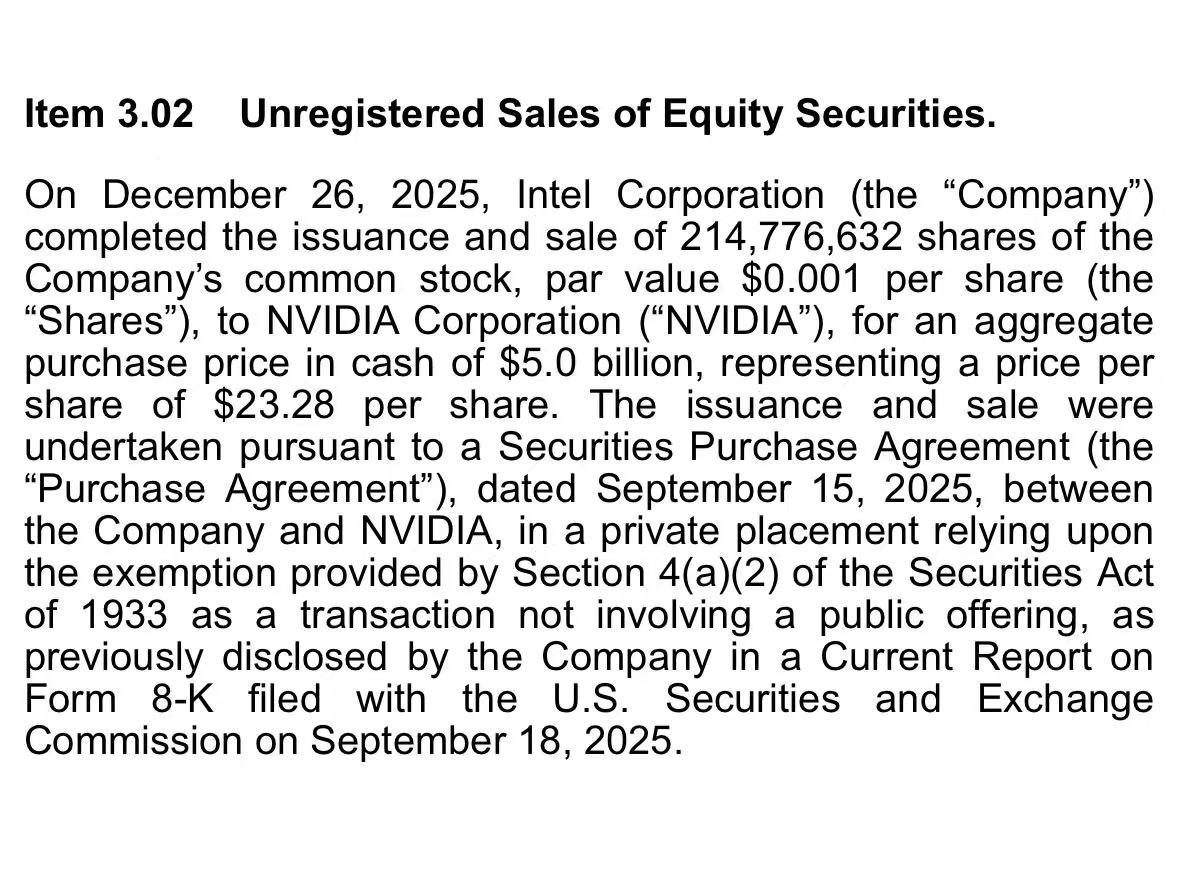 Item 3.02 Unregistered Sales of Equity Securities.

On December 26, 2025, Intel Corporation (the “Company”) completed the issuance and sale of 214,776,632 shares of the Company’s common stock, par value \$0.001 per share (the “Shares”), to NVIDIA Corporation (“NVIDIA”), for an aggregate purchase price in cash of \$5.0 billion, representing a price per share of \$23.28 per share. The issuance and sale were undertaken pursuant to a Securities Purchase Agreement (the “Purchase Agreement”), dated September 15, 2025, between the Company and NVIDIA, in a private placement relying upon the exemption provided by Section 4(a)(2) of the Securities Act of 1933 as a transaction not involving a public offering, as previously disclosed by the Company in a Current Report on Form 8-K filed with the U.S. Securities and Exchange Commission on September 18, 2025.